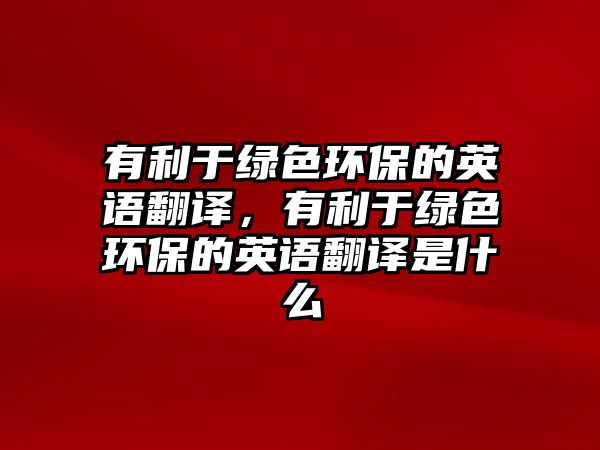 有利于绿色环保的英语翻译，有利于绿色环保的英语翻译是什么